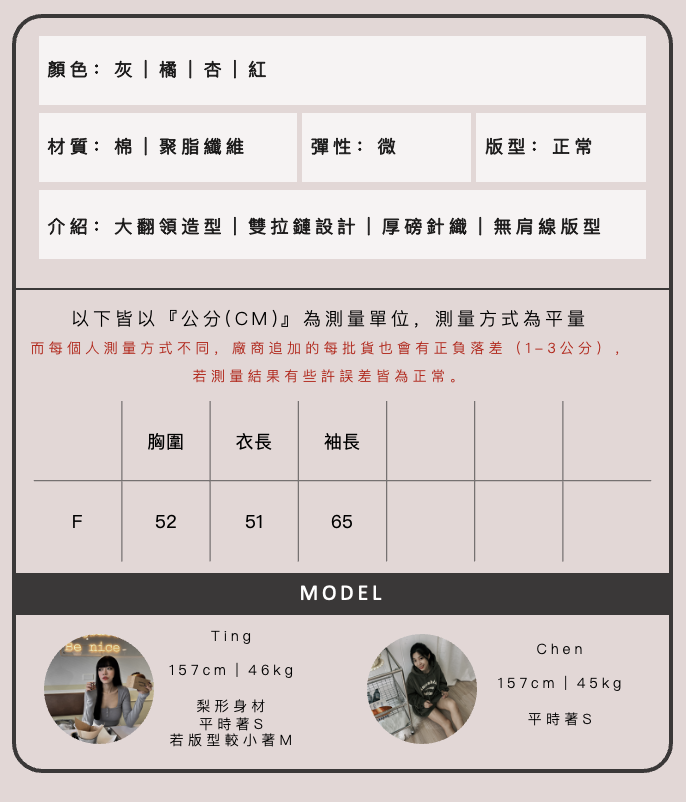 顏色：灰｜橘｜杏｜紅

材質：棉｜聚脂纖維

彈性：微

版型：正常

介紹：大翻領造型｜雙拉鏈設計｜厚磅針織｜無肩線版型

以下皆以『公分(CM)』為測量單位，測量方式為平量

而每個人測量方式不同，廠商追加的每批貨也會有正負落差（1-3公分），

若測量結果有些許誤差皆為正常。

|  | 胸圍 | 衣長 | 袖長 |  |  |  |
|---|---|---|---|---|---|---|
| F | 52 | 51 | 65 |  |  |  |

MODEL

Ting

157cm｜46kg

梨形身材
平時著S
若版型較小著M

Chen

157cm｜45kg

平時著S